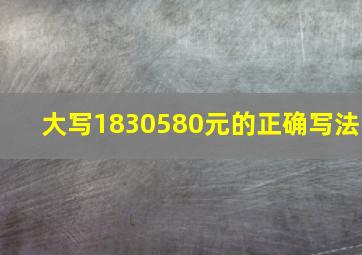 大写1830580元的正确写法